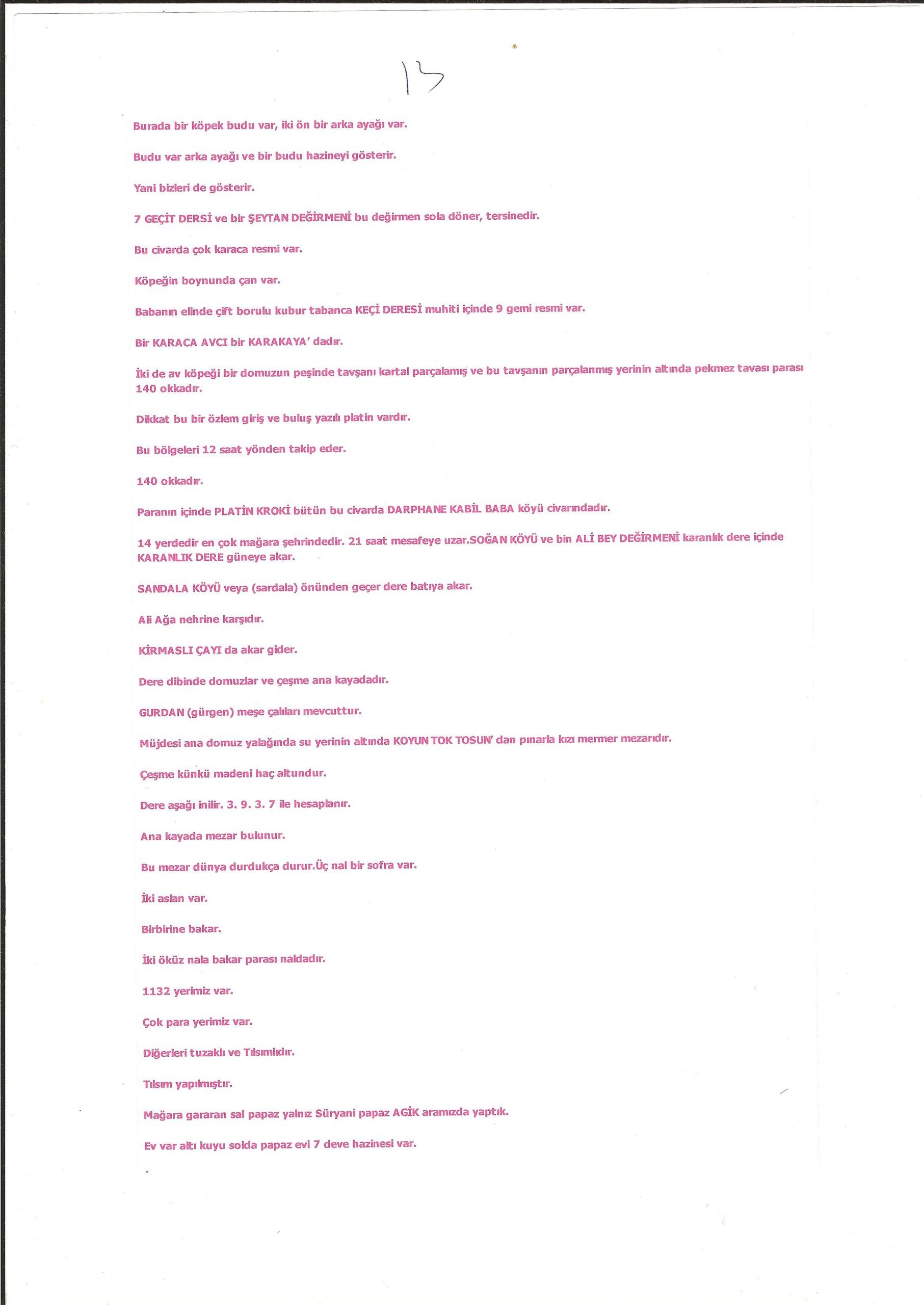 13

Burada bir köpek budu var, iki ön bir arka ayağı var.

Budu var arka ayağı ve bir budu hazineyi gösterir.

Yani bizleri de gösterir.

7 GEÇİT DERSİ ve bir ŞEYTAN DEĞİRMENİ bu değirmen sola döner, tersinedir.

Bu civarda çok karaca resmi var.

Köpeğin boynunda çan var.

Babanın elinde çift borulu kubur tabanca KEÇİ DERESİ muhiti içinde 9 gemi resmi var.

Bir KARACA AVCI bir KARAKAYA' dadır.

İki de av köpeği bir domuzun peşinde tavşanı kartal parçalamış ve bu tavşanın parçalanmış yerinin altında pekmez tavası parası 140 okkadır.

Dikkat bu bir özlem giriş ve buluş yazılı platin vardır.

Bu bölgeleri 12 saat yönden takip eder.

140 okkadır.

Paranın içinde PLATİN KROKİ bütün bu civarda DARPHANE KABİL BABA köyü civarındadır.

14 yerdedir en çok mağara şehrindedir. 21 saat mesafeye uzar.SOĞAN KÖYÜ ve bin ALİ BEY DEĞİRMENİ karanlık dere içinde KARANLIK DERE güneye akar.

SANDALA KÖYÜ veya (sardala) önünden geçer dere batıya akar.

Ali Ağa nehrine karşıdır.

KİRMASLI ÇAYI da akar gider.

Dere dibinde domuzlar ve çeşme ana kayadadır.

GURDAN (gürgen) meşe çalıları mevcuttur.

Müjdesi ana domuz yalağında su yerinin altında KOYUN TOK TOSUN' dan pınarla kızı mermer mezarıdır.

Çeşme künkü madeni haç altundur.

Dere aşağı inilir. 3. 9. 3. 7 ile hesaplanır.

Ana kayada mezar bulunur.

Bu mezar dünya durdukça durur.Üç nal bir sofra var.

İki aslan var.

Birbirine bakar.

İki öküz nala bakar parası naldadır.

1132 yerimiz var.

Çok para yerimiz var.

Diğerleri tuzaklı ve Tılsımlıdır.

Tılsım yapılmıştır.

Mağara gararan sal papaz yalnız Süryani papaz AGİK aramızda yaptık.

Ev var altı kuyu solda papaz evi 7 deve hazinesi var.